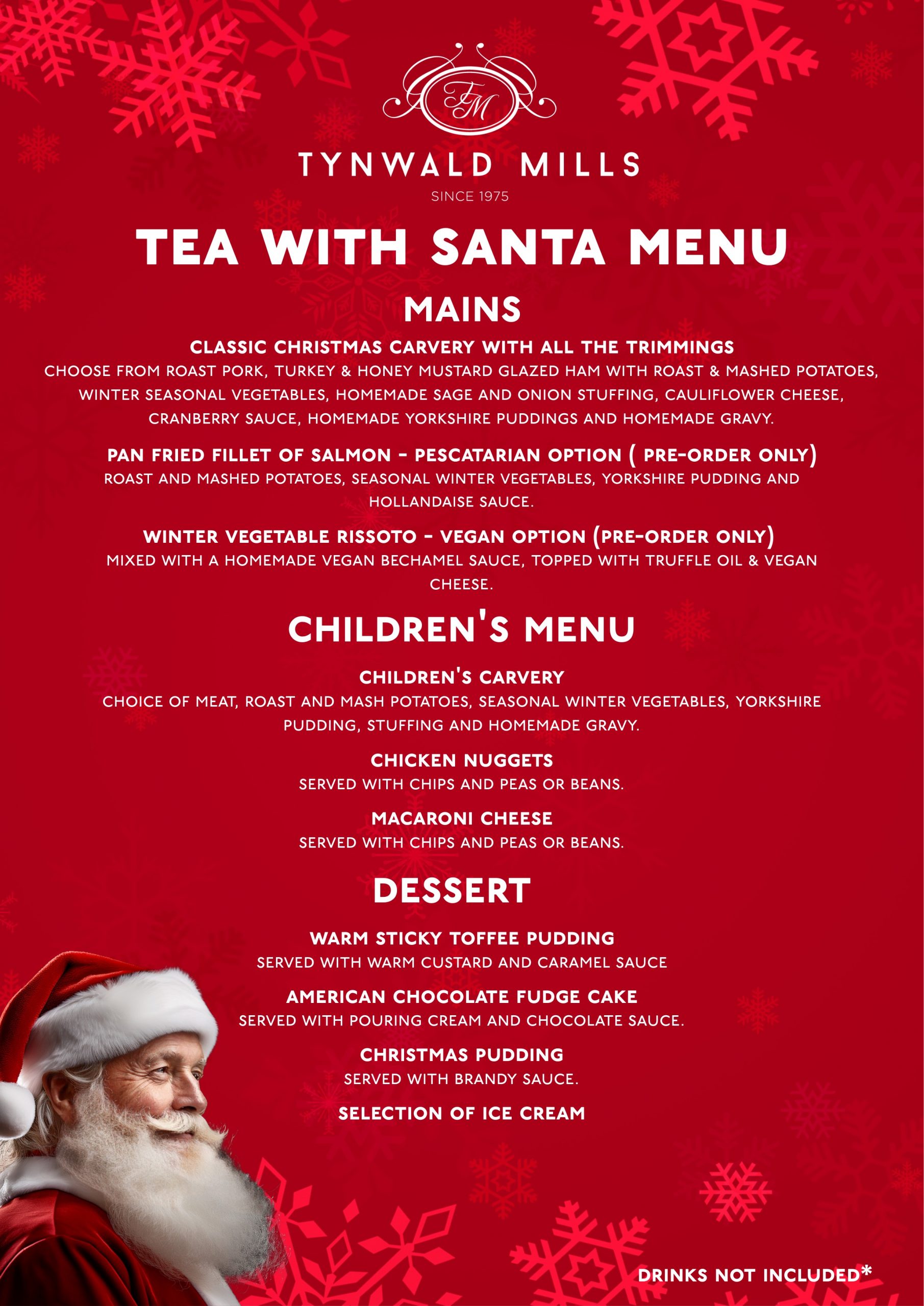 TM

TYNWALD MILLS
SINCE 1975

TEA WITH SANTA MENU

MAINS

CLASSIC CHRISTMAS CARVERY WITH ALL THE TRIMMINGS
CHOOSE FROM ROAST PORK, TURKEY & HONEY MUSTARD GLAZED HAM WITH ROAST & MASHED POTATOES, WINTER SEASONAL VEGETABLES, HOMEMADE SAGE AND ONION STUFFING, CAULIFLOWER CHEESE, CRANBERRY SAUCE, HOMEMADE YORKSHIRE PUDDINGS AND HOMEMADE GRAVY.

PAN FRIED FILLET OF SALMON - PESCATARIAN OPTION ( PRE-ORDER ONLY)
ROAST AND MASHED POTATOES, SEASONAL WINTER VEGETABLES, YORKSHIRE PUDDING AND HOLLANDAISE SAUCE.

WINTER VEGETABLE RISSOTO - VEGAN OPTION (PRE-ORDER ONLY)
MIXED WITH A HOMEMADE VEGAN BECHAMEL SAUCE, TOPPED WITH TRUFFLE OIL & VEGAN CHEESE.

CHILDREN'S MENU

CHILDREN'S CARVERY
CHOICE OF MEAT, ROAST AND MASH POTATOES, SEASONAL WINTER VEGETABLES, YORKSHIRE PUDDING, STUFFING AND HOMEMADE GRAVY.

CHICKEN NUGGETS
SERVED WITH CHIPS AND PEAS OR BEANS.

MACARONI CHEESE
SERVED WITH CHIPS AND PEAS OR BEANS.

DESSERT

WARM STICKY TOFFEE PUDDING
SERVED WITH WARM CUSTARD AND CARAMEL SAUCE

AMERICAN CHOCOLATE FUDGE CAKE
SERVED WITH POURING CREAM AND CHOCOLATE SAUCE.

CHRISTMAS PUDDING
SERVED WITH BRANDY SAUCE.

SELECTION OF ICE CREAM

DRINKS NOT INCLUDED*